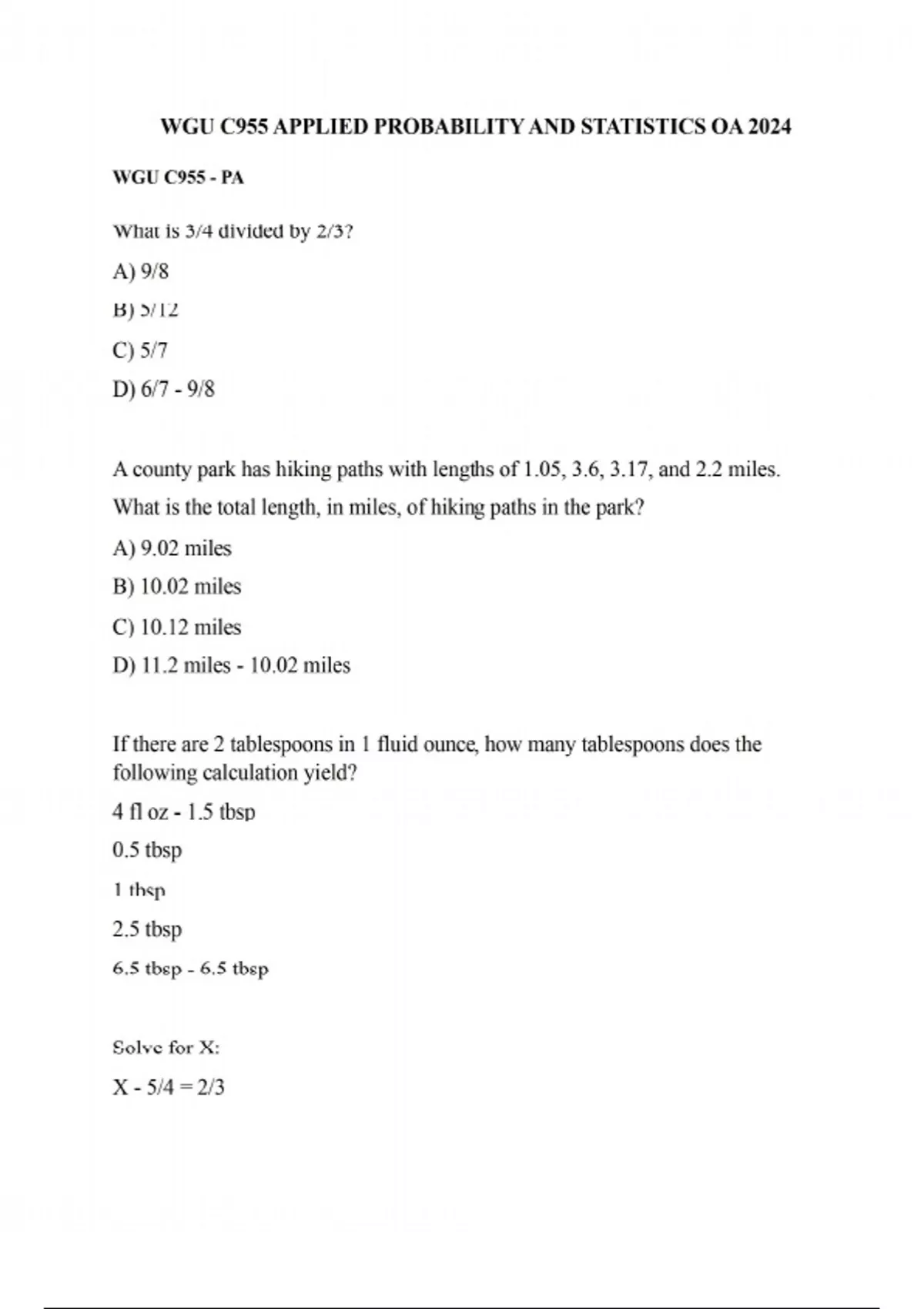 WGU C955 APPLIED PROBABILITY AND STATISTICS OA 2024

WGU C955 - PA

What is 3/4 divided by 2/3?

A) 9/8

B) 5/12

C) 5/7

D) 6/7 - 9/8

A county park has hiking paths with lengths of 1.05, 3.6, 3.17, and 2.2 miles. What is the total length, in miles, of hiking paths in the park?

A) 9.02 miles

B) 10.02 miles

C) 10.12 miles

D) 11.2 miles - 10.02 miles

If there are 2 tablespoons in 1 fluid ounce, how many tablespoons does the following calculation yield?

4 fl oz - 1.5 tbsp

0.5 tbsp

1 tbsp

2.5 tbsp

6.5 tbsp - 6.5 tbsp

Solve for X:

X - 5/4 = 2/3